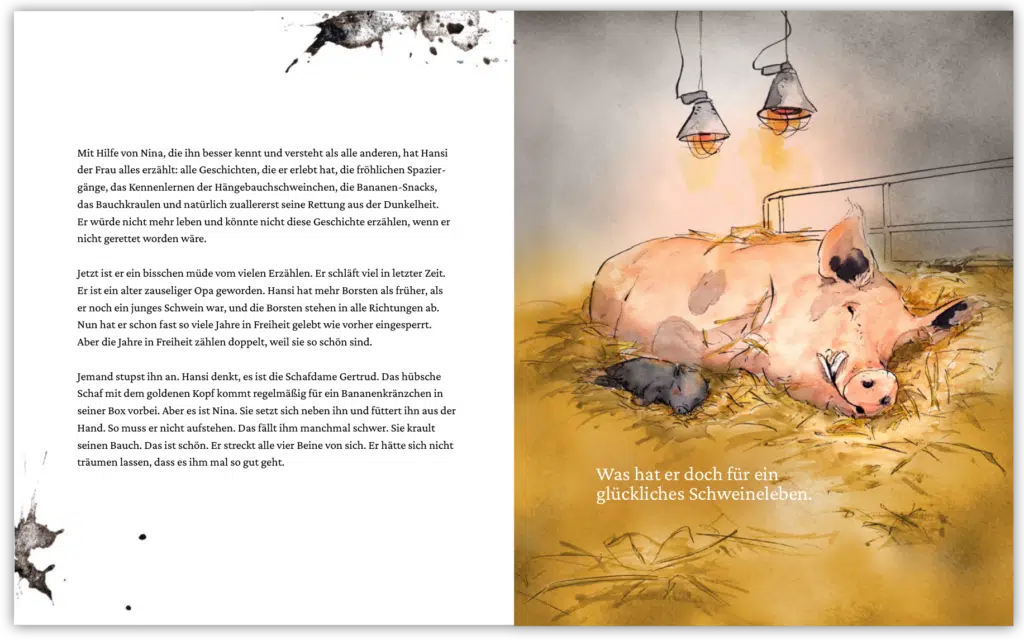 Mit Hilfe von Nina, die ihn besser kennt und versteht als alle anderen, hat Hansi der Frau alles erzählt: alle Geschichten, die er erlebt hat, die fröhlichen Spaziergänge, das Kennenlernen der Hängebauchschweinchen, die Bananen-Snacks, das Bauchkraulen und natürlich zuallererst seine Rettung aus der Dunkelheit. Er würde nicht mehr leben und könnte nicht diese Geschichte erzählen, wenn er nicht gerettet worden wäre.

Jetzt ist er ein bisschen müde vom vielen Erzählen. Er schläft viel in letzter Zeit. Er ist ein alter zauseliger Opa geworden. Hansi hat mehr Borsten als früher, als er noch ein junges Schwein war, und die Borsten stehen in alle Richtungen ab. Nun hat er schon fast so viele Jahre in Freiheit gelebt wie vorher eingesperrt. Aber die Jahre in Freiheit zählen doppelt, weil sie so schön sind.

Jemand stupst ihn an. Hansi denkt, es ist die Schafdame Gertrud. Das hübsche Schaf mit dem goldenen Kopf kommt regelmäßig für ein Bananenkränzchen in seiner Box vorbei. Aber es ist Nina. Sie setzt sich neben ihn und füttert ihn aus der Hand. So muss er nicht aufstehen. Das fällt ihm manchmal schwer. Sie krault seinen Bauch. Das ist schön. Er streckt alle vier Beine von sich. Er hätte sich nicht träumen lassen, dass es ihm mal so gut geht.

Was hat er doch für ein glückliches Schweineleben.